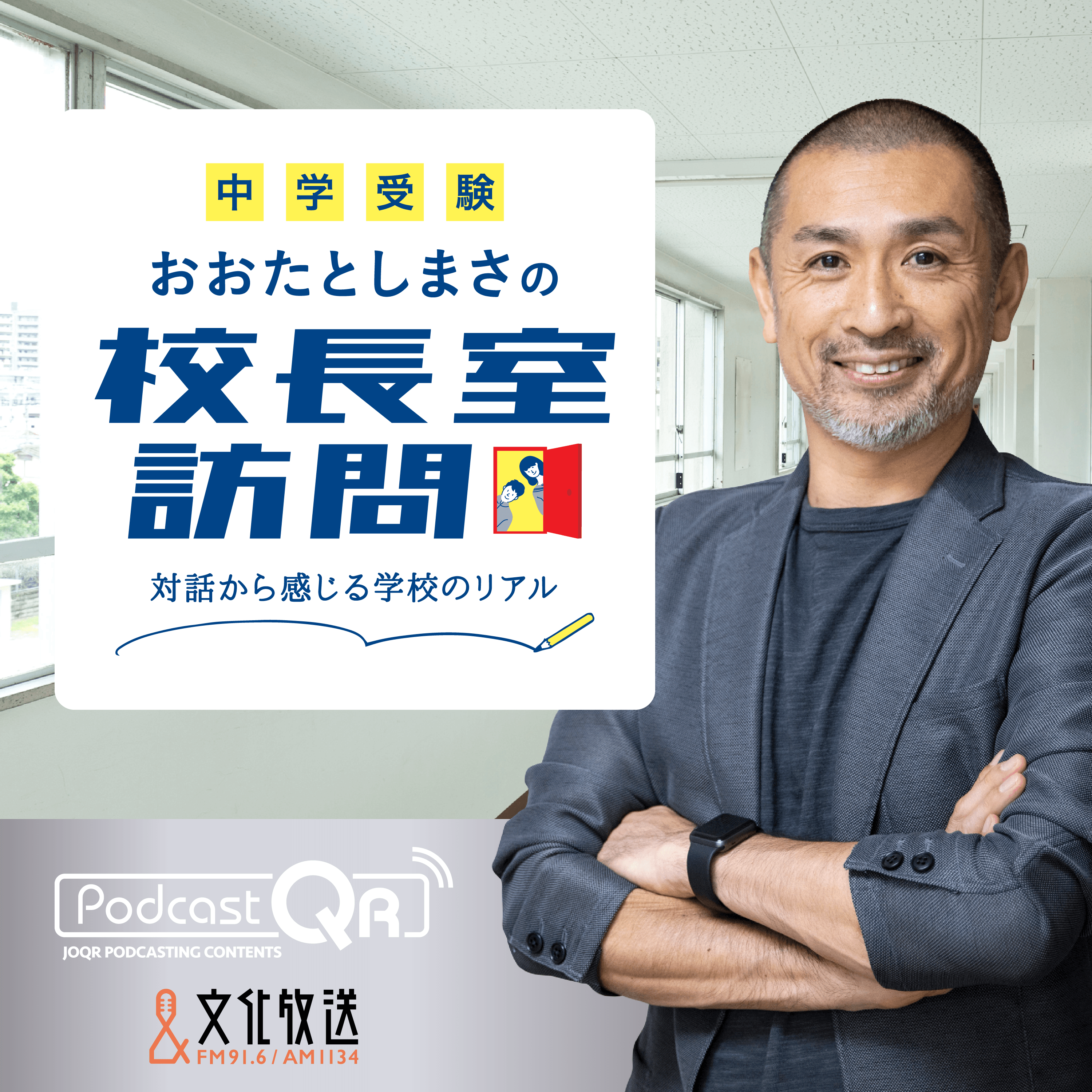 中学受験
おおたとしまさの
校長室訪問
対話から感じる学校のリアル

Podcast QR
JOQR PODCASTING CONTENTS

文化放送
FM91.6 / AM1134